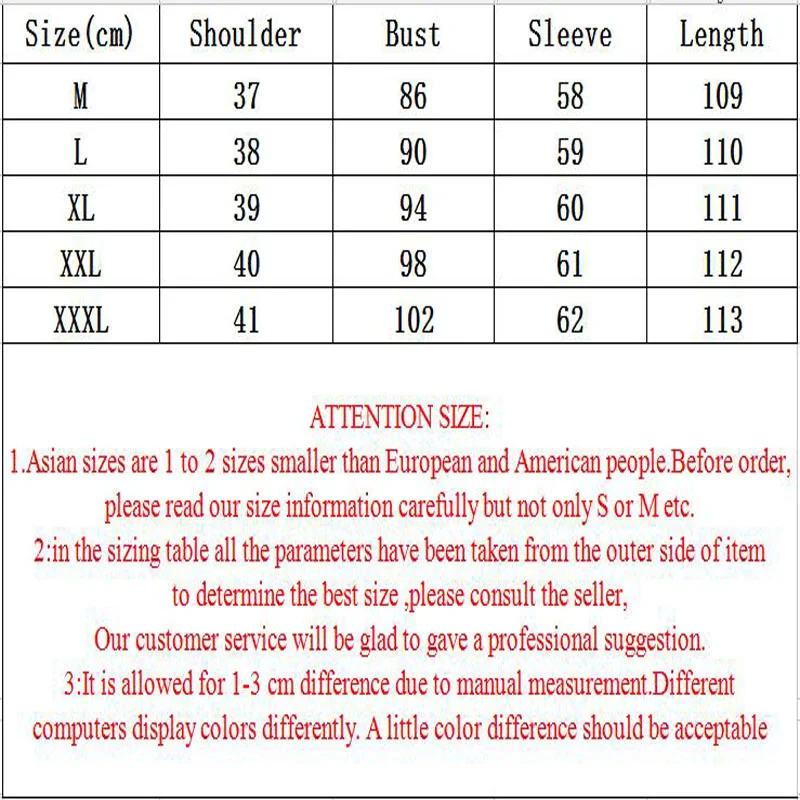 | Size(cm) | Shoulder | Bust | Sleeve | Length |
|---|---|---|---|---|
| M | 37 | 86 | 58 | 109 |
| L | 38 | 90 | 59 | 110 |
| XL | 39 | 94 | 60 | 111 |
| XXL | 40 | 98 | 61 | 112 |
| XXXL | 41 | 102 | 62 | 113 |

ATTENTION SIZE:

1.Asian sizes are 1 to 2 sizes smaller than European and American people.Before order, please read our size information carefully but not only S or M etc.

2:in the sizing table all the parameters have been taken from the outer side of item to determine the best size ,please consult the seller,

Our customer service will be glad to gave a professional suggestion.

3:It is allowed for 1-3 cm difference due to manual measurement.Different computers display colors differently. A little color difference should be acceptable